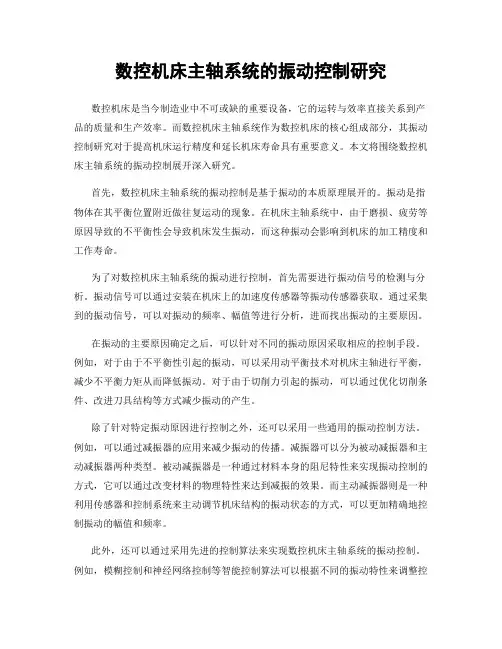 数控机床主轴系统的振动控制研究

数控机床是当今制造业中不可或缺的重要设备，它的运转与效率直接关系到产品的质量和生产效率。而数控机床主轴系统作为数控机床的核心组成部分，其振动控制研究对于提高机床运行精度和延长机床寿命具有重要意义。本文将围绕数控机床主轴系统的振动控制展开深入研究。

首先，数控机床主轴系统的振动控制是基于振动的本质原理展开的。振动是指物体在其平衡位置附近做往复运动的现象。在机床主轴系统中，由于磨损、疲劳等原因导致的不平衡性会导致机床发生振动，而这种振动会影响到机床的加工精度和工作寿命。

为了对数控机床主轴系统的振动进行控制，首先需要进行振动信号的检测与分析。振动信号可以通过安装在机床上的加速度传感器等振动传感器获取。通过采集到的振动信号，可以对振动的频率、幅值等进行分析，进而找出振动的主要原因。

在振动的主要原因确定之后，可以针对不同的振动原因采取相应的控制手段。例如，对于由于不平衡性引起的振动，可以采用动平衡技术对机床主轴进行平衡，减少不平衡力矩从而降低振动。对于由于切削力引起的振动，可以通过优化切削条件、改进刀具结构等方式减少振动的产生。

除了针对特定振动原因进行控制之外，还可以采用一些通用的振动控制方法。例如，可以通过减振器的应用来减少振动的传播。减振器可以分为被动减振器和主动减振器两种类型。被动减振器是一种通过材料本身的阻尼特性来实现振动控制的方式，它可以通过改变材料的物理特性来达到减振的效果。而主动减振器则是一种利用传感器和控制系统来主动调节机床结构的振动状态的方式，可以更加精确地控制振动的幅值和频率。

此外，还可以通过采用先进的控制算法来实现数控机床主轴系统的振动控制。例如，模糊控制和神经网络控制等智能控制算法可以根据不同的振动特性来调整控